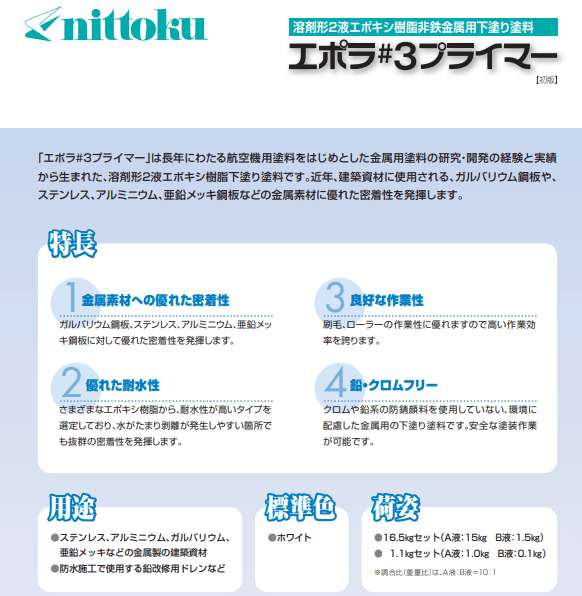 nittoku

溶剤形2液エポキシ樹脂非鉄金属用下塗り塗料

エポラ#3プライマー

【初版】

「エポラ#3プライマー」は長年にわたる航空機用塗料をはじめとした金属用塗料の研究・開発の経験と実績から生まれた、溶剤形2液エポキシ樹脂下塗り塗料です。近年、建築資材に使用される、ガルバリウム鋼板や、ステンレス、アルミニウム、亜鉛メッキ鋼板などの金属素材に優れた密着性を発揮します。

特長

1 金属素材への優れた密着性

ガルバリウム鋼板、ステンレス、アルミニウム、亜鉛メッキ鋼板に対して優れた密着性を発揮します。

2 優れた耐水性

さまざまなエポキシ樹脂から、耐水性が高いタイプを選定しており、水がたまり剥離が発生しやすい箇所でも抜群の密着性を発揮します。

3 良好な作業性

刷毛、ローラーの作業性に優れますので高い作業効率を誇ります。

4 鉛・クロムフリー

クロムや鉛系の防錆顔料を使用していない、環境に配慮した金属用の下塗り塗料です。安全な塗装作業が可能です。

用途

●ステンレス、アルミニウム、ガルバリウム、亜鉛メッキなどの金属製の建築資材

●防水施工で使用する鉛改修用ドレンなど

標準色

●ホワイト

荷姿

●16.5kgセット(A液:15kg B液:1.5kg)

● 1.1kgセット(A液:1.0kg B液:0.1kg)

※調合比(重量比)は、A液:B液=10:1